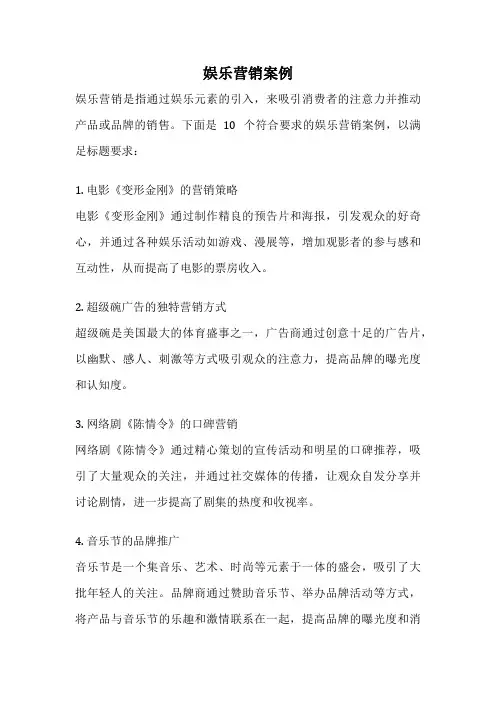 娱乐营销案例

娱乐营销是指通过娱乐元素的引入，来吸引消费者的注意力并推动产品或品牌的销售。下面是 10 个符合要求的娱乐营销案例，以满足标题要求：

1. 电影《变形金刚》的营销策略
电影《变形金刚》通过制作精良的预告片和海报，引发观众的好奇心，并通过各种娱乐活动如游戏、漫展等，增加观影者的参与感和互动性，从而提高了电影的票房收入。

2. 超级碗广告的独特营销方式
超级碗是美国最大的体育盛事之一，广告商通过创意十足的广告片，以幽默、感人、刺激等方式吸引观众的注意力，提高品牌的曝光度和认知度。

3. 网络剧《陈情令》的口碑营销
网络剧《陈情令》通过精心策划的宣传活动和明星的口碑推荐，吸引了大量观众的关注，并通过社交媒体的传播，让观众自发分享并讨论剧情，进一步提高了剧集的热度和收视率。

4. 音乐节的品牌推广
音乐节是一个集音乐、艺术、时尚等元素于一体的盛会，吸引了大批年轻人的关注。品牌商通过赞助音乐节、举办品牌活动等方式，将产品与音乐节的乐趣和激情联系在一起，提高品牌的曝光度和消